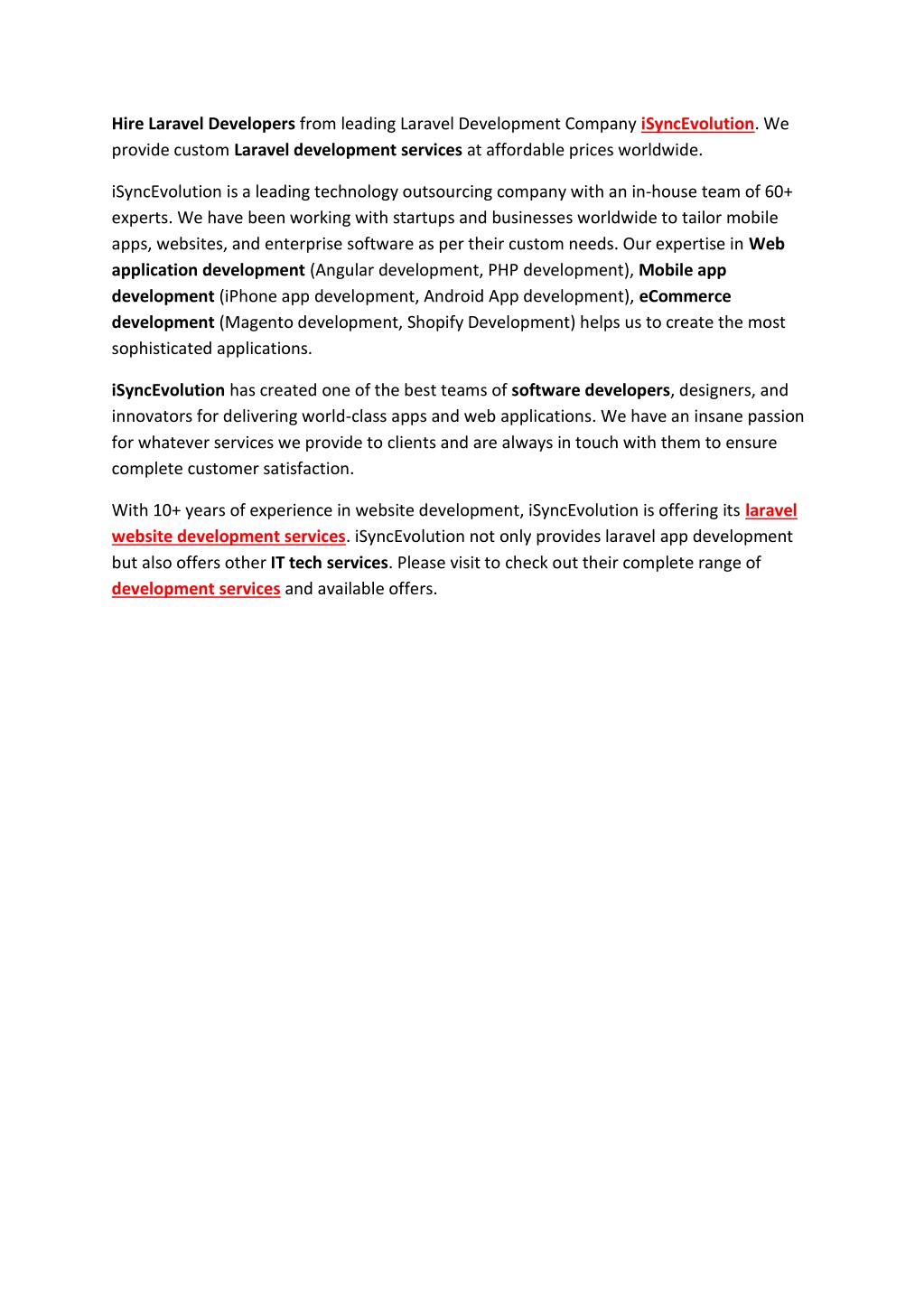 Hire Laravel Developers from leading Laravel Development Company iSyncEvolution. We provide custom Laravel development services at affordable prices worldwide.

iSyncEvolution is a leading technology outsourcing company with an in-house team of 60+ experts. We have been working with startups and businesses worldwide to tailor mobile apps, websites, and enterprise software as per their custom needs. Our expertise in Web application development (Angular development, PHP development), Mobile app development (iPhone app development, Android App development), eCommerce development (Magento development, Shopify Development) helps us to create the most sophisticated applications.

iSyncEvolution has created one of the best teams of software developers, designers, and innovators for delivering world-class apps and web applications. We have an insane passion for whatever services we provide to clients and are always in touch with them to ensure complete customer satisfaction.

With 10+ years of experience in website development, iSyncEvolution is offering its laravel website development services. iSyncEvolution not only provides laravel app development but also offers other IT tech services. Please visit to check out their complete range of development services and available offers.